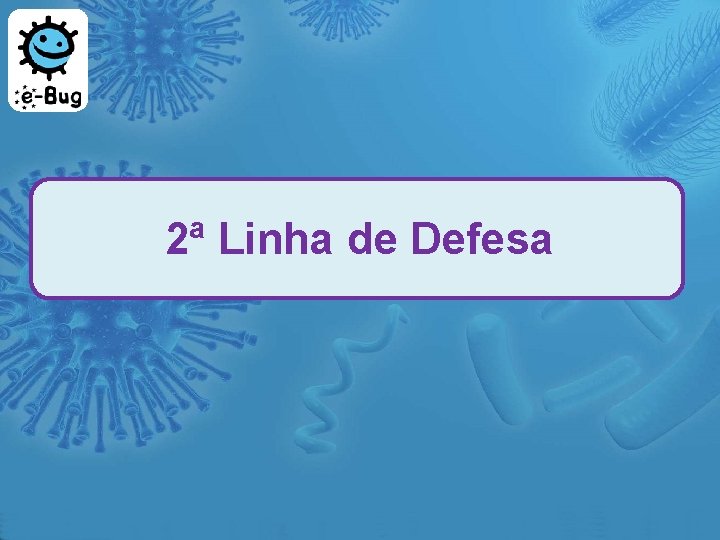 e-Bug

2ª Linha de Defesa